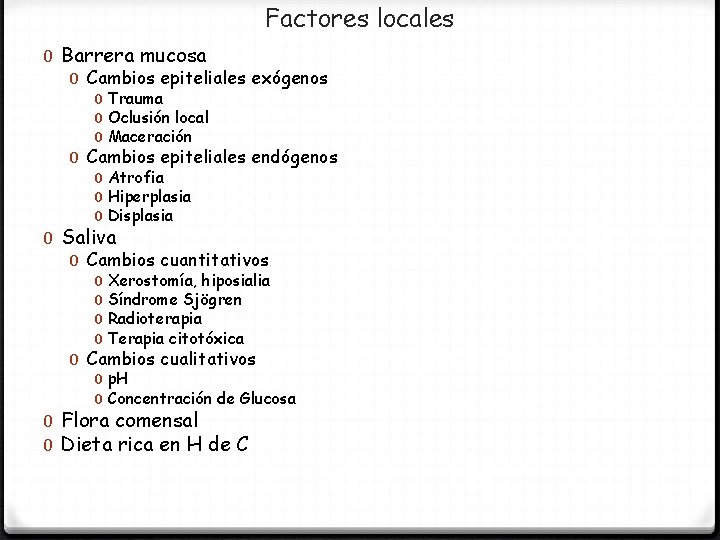 Factores locales

0 Barrera mucosa
0 Cambios epiteliales exógenos
0 Trauma
0 Oclusión local
0 Maceración
0 Cambios epiteliales endógenos
0 Atrofia
0 Hiperplasia
0 Displasia
0 Saliva
0 Cambios cuantitativos
0 Xerostomía, hiposialia
0 Síndrome Sjögren
0 Radioterapia
0 Terapia citotóxica
0 Cambios cualitativos
0 pH
0 Concentración de Glucosa
0 Flora comensal
0 Dieta rica en H de C